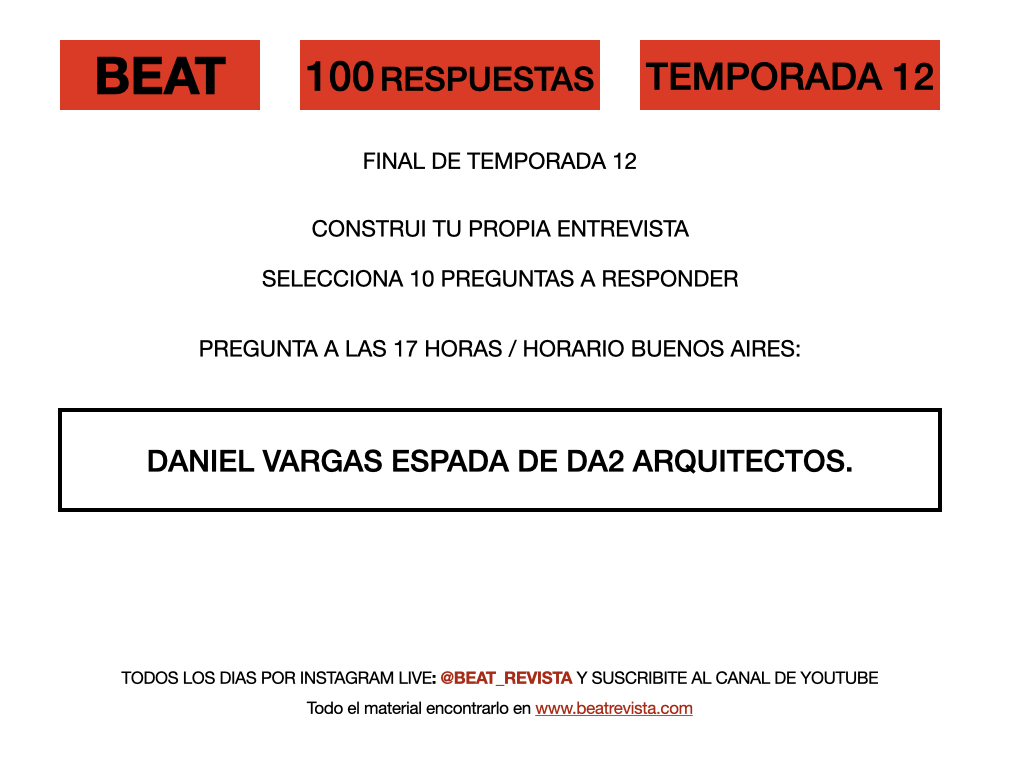 BEAT

100 RESPUESTAS

TEMPORADA 12

FINAL DE TEMPORADA 12

CONSTRUI TU PROPIA ENTREVISTA

SELECCIONA 10 PREGUNTAS A RESPONDER

PREGUNTA A LAS 17 HORAS / HORARIO BUENOS AIRES:

DANIEL VARGAS ESPADA DE DA2 ARQUITECTOS.

TODOS LOS DIAS POR INSTAGRAM LIVE: @BEAT_REVISTA Y SUSCRIBITE AL CANAL DE YOUTUBE

Todo el material encontrarlo en www.beatrevista.com